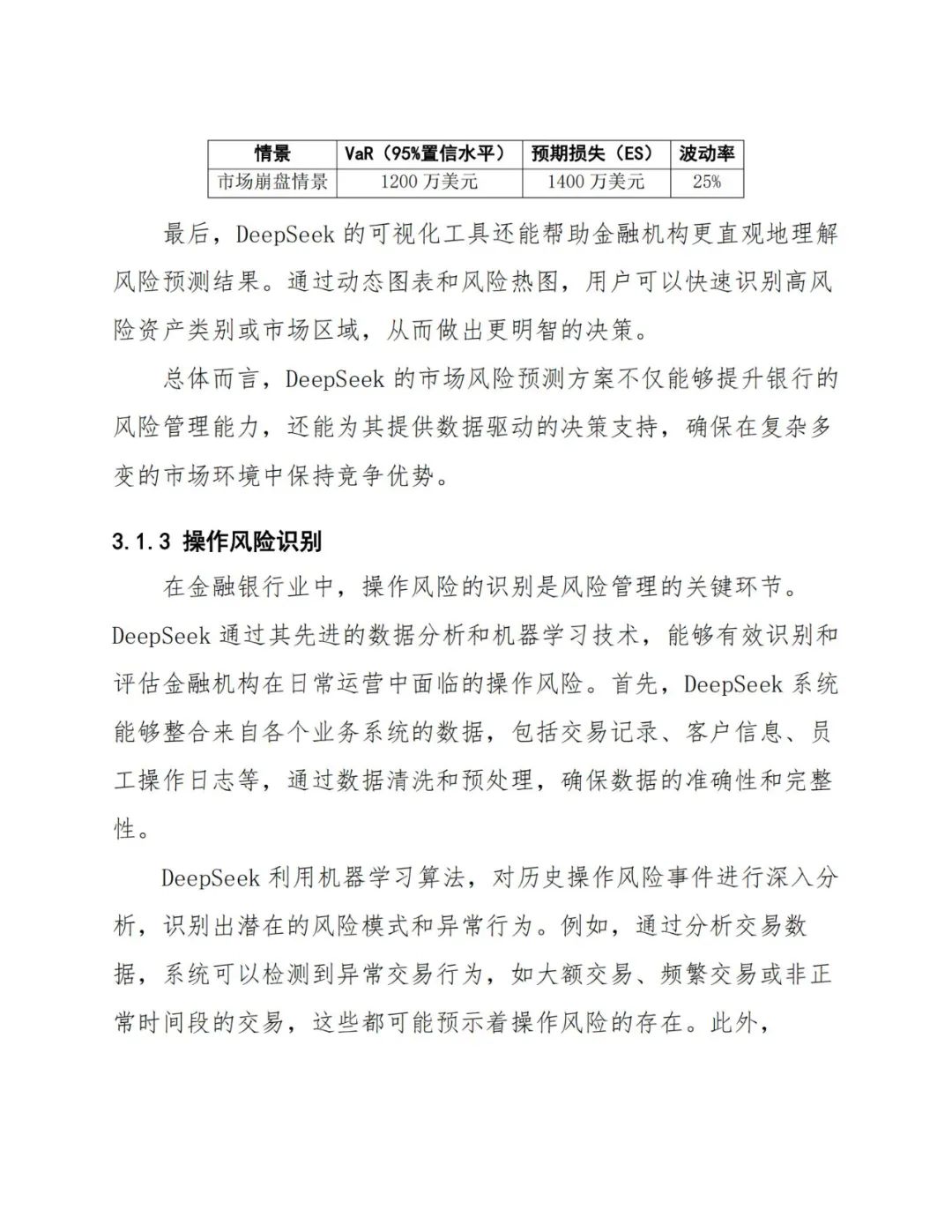 | 情景 | VaR（95%置信水平） | 预期损失（ES） | 波动率 |
|---|---|---|---|
| 市场崩盘情景 | 1200 万美元 | 1400 万美元 | 25% |

最后，DeepSeek 的可视化工具还能帮助金融机构更直观地理解风险预测结果。通过动态图表和风险热图，用户可以快速识别高风险资产类别或市场区域，从而做出更明智的决策。

总体而言，DeepSeek 的市场风险预测方案不仅能够提升银行的风险管理能力，还能为其提供数据驱动的决策支持，确保在复杂多变的市场环境中保持竞争优势。

3.1.3 操作风险识别

在金融银行业中，操作风险的识别是风险管理的关键环节。DeepSeek 通过其先进的数据分析和机器学习技术，能够有效识别和评估金融机构在日常运营中面临的操作风险。首先，DeepSeek 系统能够整合来自各个业务系统的数据，包括交易记录、客户信息、员工操作日志等，通过数据清洗和预处理，确保数据的准确性和完整性。

DeepSeek 利用机器学习算法，对历史操作风险事件进行深入分析，识别出潜在的风险模式和异常行为。例如，通过分析交易数据，系统可以检测到异常交易行为，如大额交易、频繁交易或非正常时间段的交易，这些都可能预示着操作风险的存在。此外，